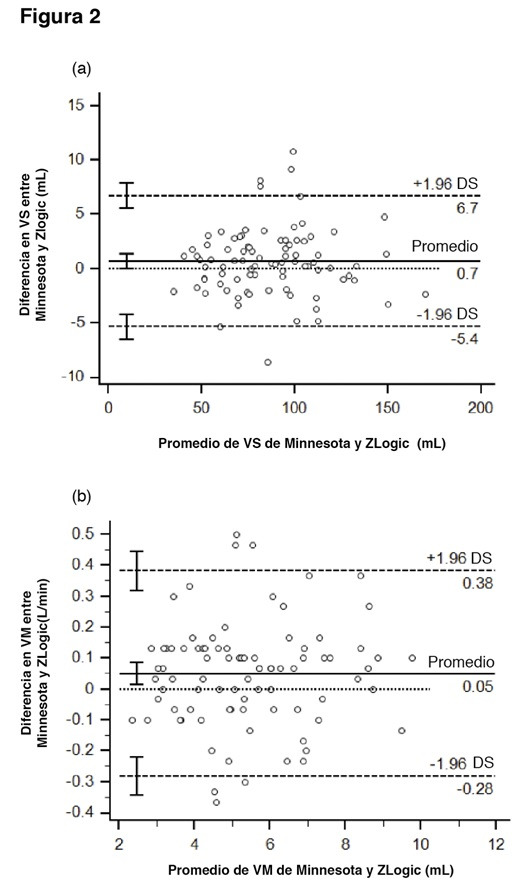 Figura 2

(a)

Diferencia en VS entre Minnesota y Zlogic (mL)

15
10
5
0
-5
-10

+1.96 DS
6.7
Promedio
0.7
-1.96 DS
-5.4

0 50 100 150 200

Promedio de VS de Minnesota y ZLogic (mL)

(b)

Diferencia en VM entre Minnesota y ZLogic(L/min)

0.5
0.4
0.3
0.2
0.1
0
-0.1
-0.2
-0.3
-0.4

+1.96 DS
0.38
Promedio
0.05
-1.96 DS
-0.28

2 4 6 8 10 12

Promedio de VM de Minnesota y ZLogic (mL)